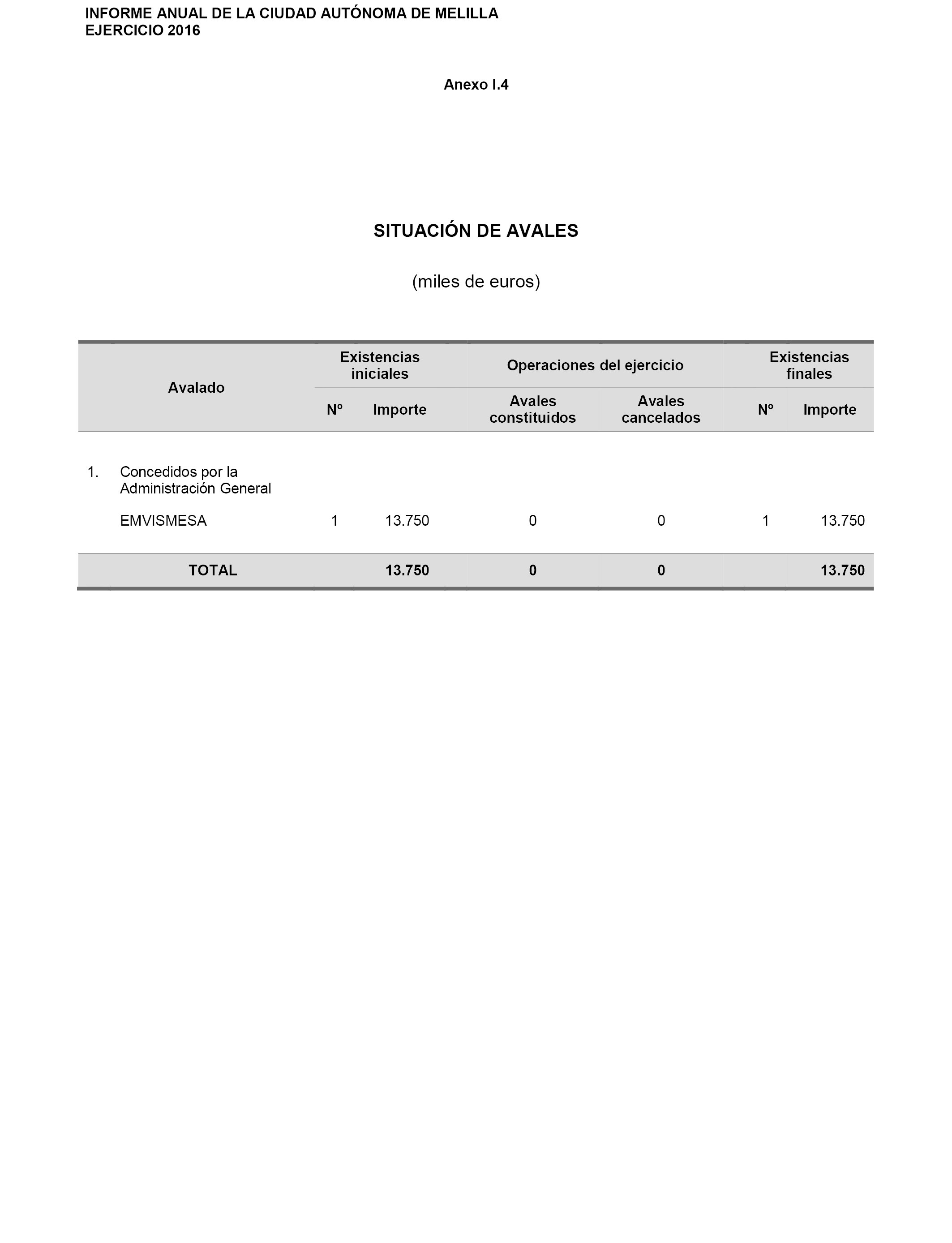 INFORME ANUAL DE LA CIUDAD AUTÓNOMA DE MELILLA
EJERCICIO 2016

Anexo I.4

SITUACIÓN DE AVALES

(miles de euros)

| Avalado | Existencias iniciales Nº | Existencias iniciales Importe | Operaciones del ejercicio Avales constituidos | Operaciones del ejercicio Avales cancelados | Existencias finales Nº | Existencias finales Importe |
|---|---|---|---|---|---|---|
| 1. Concedidos por la Administración General | | | | | | |
| EMVISMESA | 1 | 13.750 | 0 | 0 | 1 | 13.750 |
| TOTAL | | 13.750 | 0 | 0 | | 13.750 |